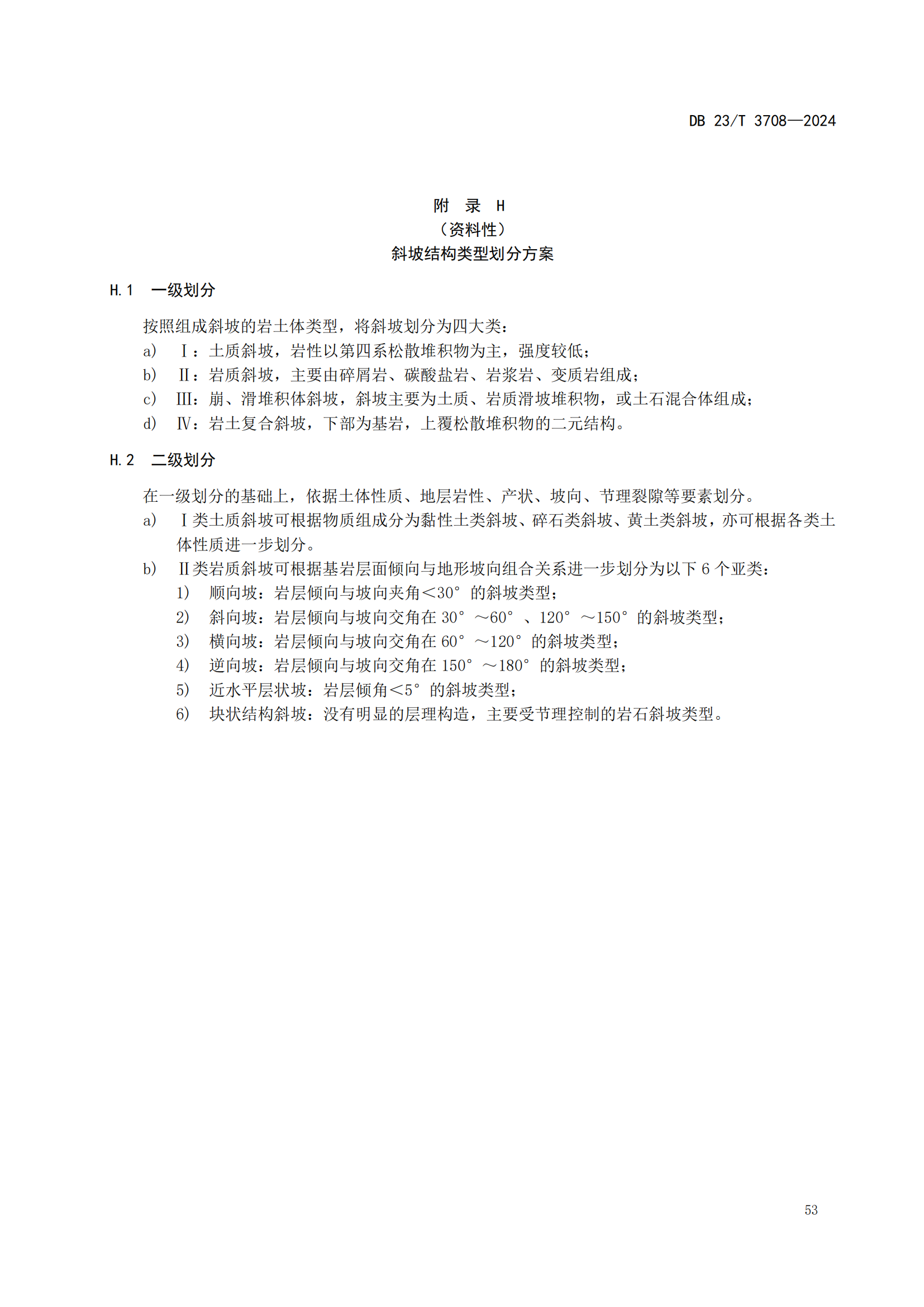 DB 23/T 3708—2024

附 录 H
（资料性）
斜坡结构类型划分方案

H.1 一级划分

按照组成斜坡的岩土体类型，将斜坡划分为四大类：

a) Ⅰ：土质斜坡，岩性以第四系松散堆积物为主，强度较低；

b) Ⅱ：岩质斜坡，主要由碎屑岩、碳酸盐岩、岩浆岩、变质岩组成；

c) Ⅲ：崩、滑堆积体斜坡，斜坡主要为土质、岩质滑坡堆积物，或土石混合体组成；

d) Ⅳ：岩土复合斜坡，下部为基岩，上覆松散堆积物的二元结构。

H.2 二级划分

在一级划分的基础上，依据土体性质、地层岩性、产状、坡向、节理裂隙等要素划分。

a) Ⅰ类土质斜坡可根据物质组成分为黏性土类斜坡、碎石类斜坡、黄土类斜坡，亦可根据各类土体性质进一步划分。

b) Ⅱ类岩质斜坡可根据基岩层面倾向与地形坡向组合关系进一步划分为以下 6 个亚类：

1) 顺向坡：岩层倾向与坡向夹角＜30° 的斜坡类型；

2) 斜向坡：岩层倾向与坡向交角在 30° ～60° 、120° ～150° 的斜坡类型；

3) 横向坡：岩层倾向与坡向交角在 60° ～120° 的斜坡类型；

4) 逆向坡：岩层倾向与坡向交角在 150° ～180° 的斜坡类型；

5) 近水平层状坡：岩层倾角＜5° 的斜坡类型；

6) 块状结构斜坡：没有明显的层理构造，主要受节理控制的岩石斜坡类型。

53